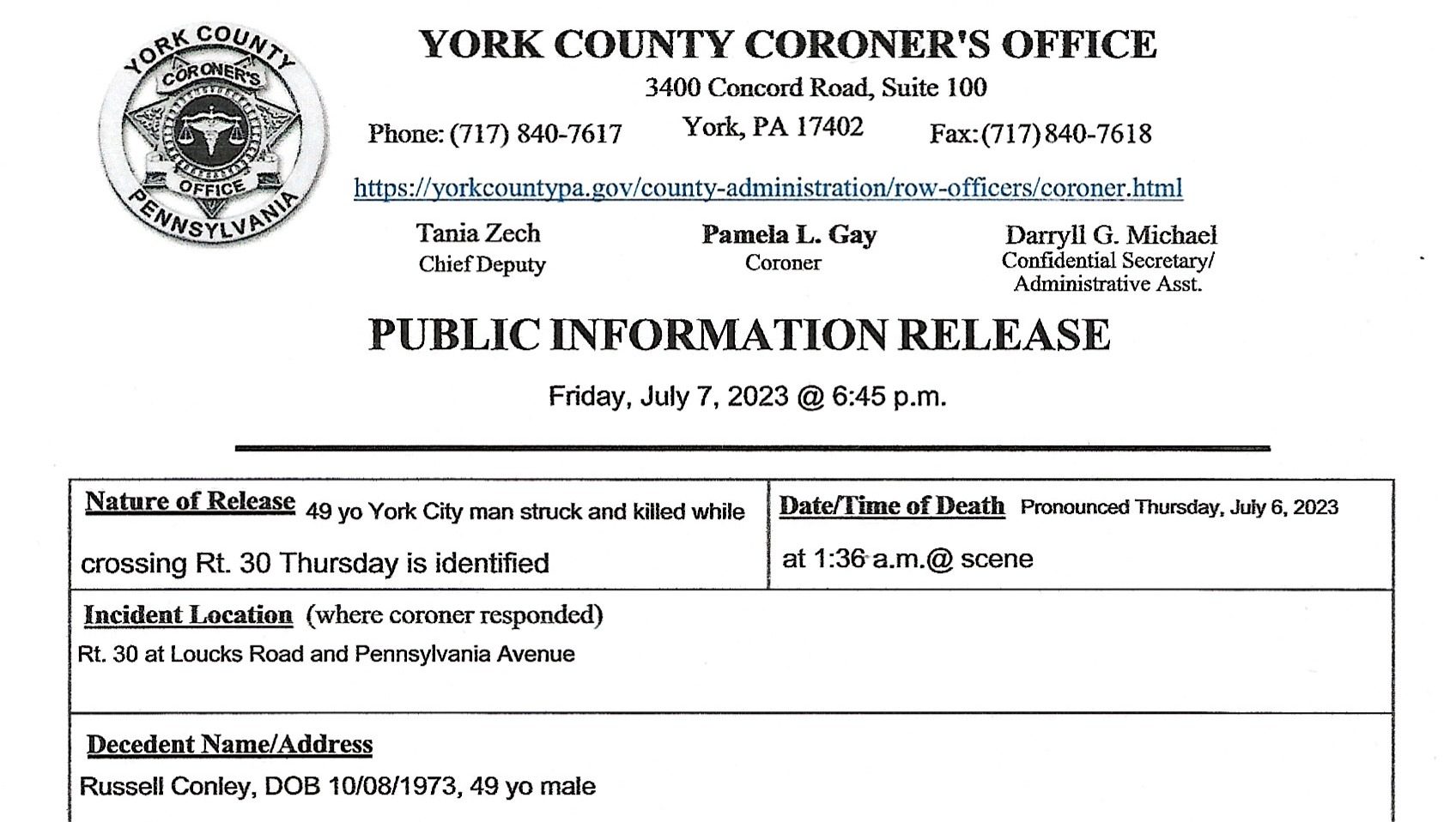 YORK COUNTY CORONER'S OFFICE PENNSYLVANIA

YORK COUNTY CORONER'S OFFICE
3400 Concord Road, Suite 100
Phone: (717) 840-7617 York, PA 17402 Fax: (717) 840-7618
https://yorkcountypa.gov/county-administration/row-officers/coroner.html

Tania Zech
Chief Deputy

Pamela L. Gay
Coroner

Darryll G. Michael
Confidential Secretary/
Administrative Asst.

PUBLIC INFORMATION RELEASE

Friday, July 7, 2023 @ 6:45 p.m.

| Nature of Release 49 yo York City man struck and killed while crossing Rt. 30 Thursday is identified | Date/Time of Death Pronounced Thursday, July 6, 2023 at 1:36 a.m.@ scene |
|---|---|
| Incident Location (where coroner responded) Rt. 30 at Loucks Road and Pennsylvania Avenue | |
| Decedent Name/Address Russell Conley, DOB 10/08/1973, 49 yo male | |